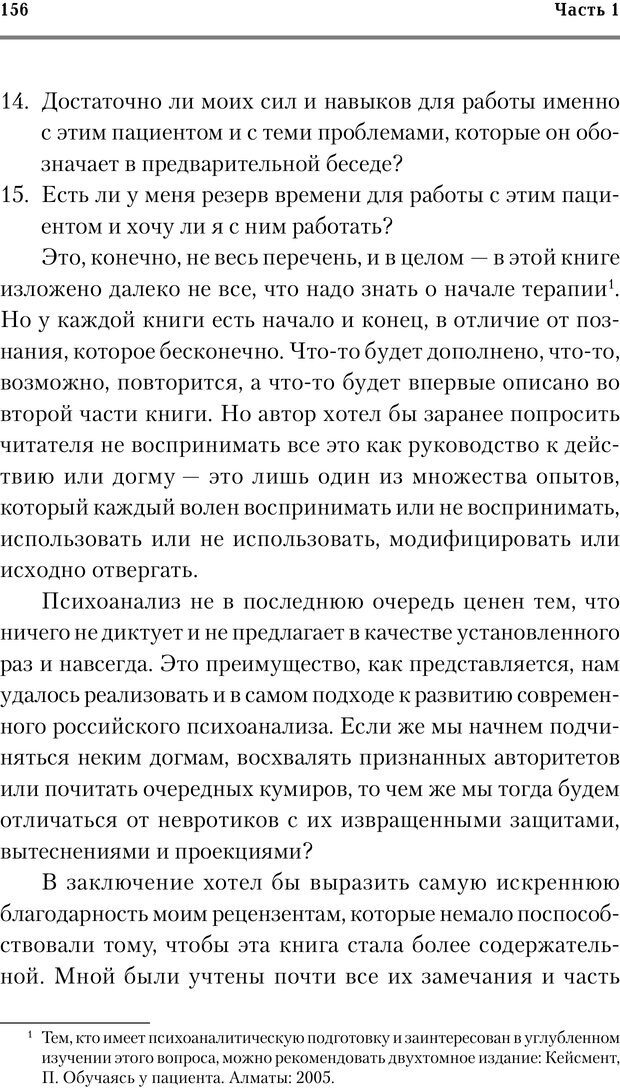 156 Часть 1

14. Достаточно ли моих сил и навыков для работы именно с этим пациентом и с теми проблемами, которые он обозначает в предварительной беседе?
15. Есть ли у меня резерв времени для работы с этим пациентом и хочу ли я с ним работать?

Это, конечно, не весь перечень, и в целом — в этой книге изложено далеко не все, что надо знать о начале терапии$^1$. Но у каждой книги есть начало и конец, в отличие от познания, которое бесконечно. Что-то будет дополнено, что-то, возможно, повторится, а что-то будет впервые описано во второй части книги. Но автор хотел бы заранее попросить читателя не воспринимать все это как руководство к действию или догму — это лишь один из множества опытов, который каждый волен воспринимать или не воспринимать, использовать или не использовать, модифицировать или исходно отвергать.

Психоанализ не в последнюю очередь ценен тем, что ничего не диктует и не предлагает в качестве установленного раз и навсегда. Это преимущество, как представляется, нам удалось реализовать и в самом подходе к развитию современного российского психоанализа. Если же мы начнем подчиняться неким догмам, восхвалять признанных авторитетов или почитать очередных кумиров, то чем же мы тогда будем отличаться от невротиков с их извращенными защитами, вытеснениями и проекциями?

В заключение хотел бы выразить самую искреннюю благодарность моим рецензентам, которые немало поспособствовали тому, чтобы эта книга стала более содержательной. Мной были учтены почти все их замечания и часть

$^1$ Тем, кто имеет психоаналитическую подготовку и заинтересован в углубленном изучении этого вопроса, можно рекомендовать двухтомное издание: Кейсмент, П. Обучаясь у пациента. Алматы: 2005.